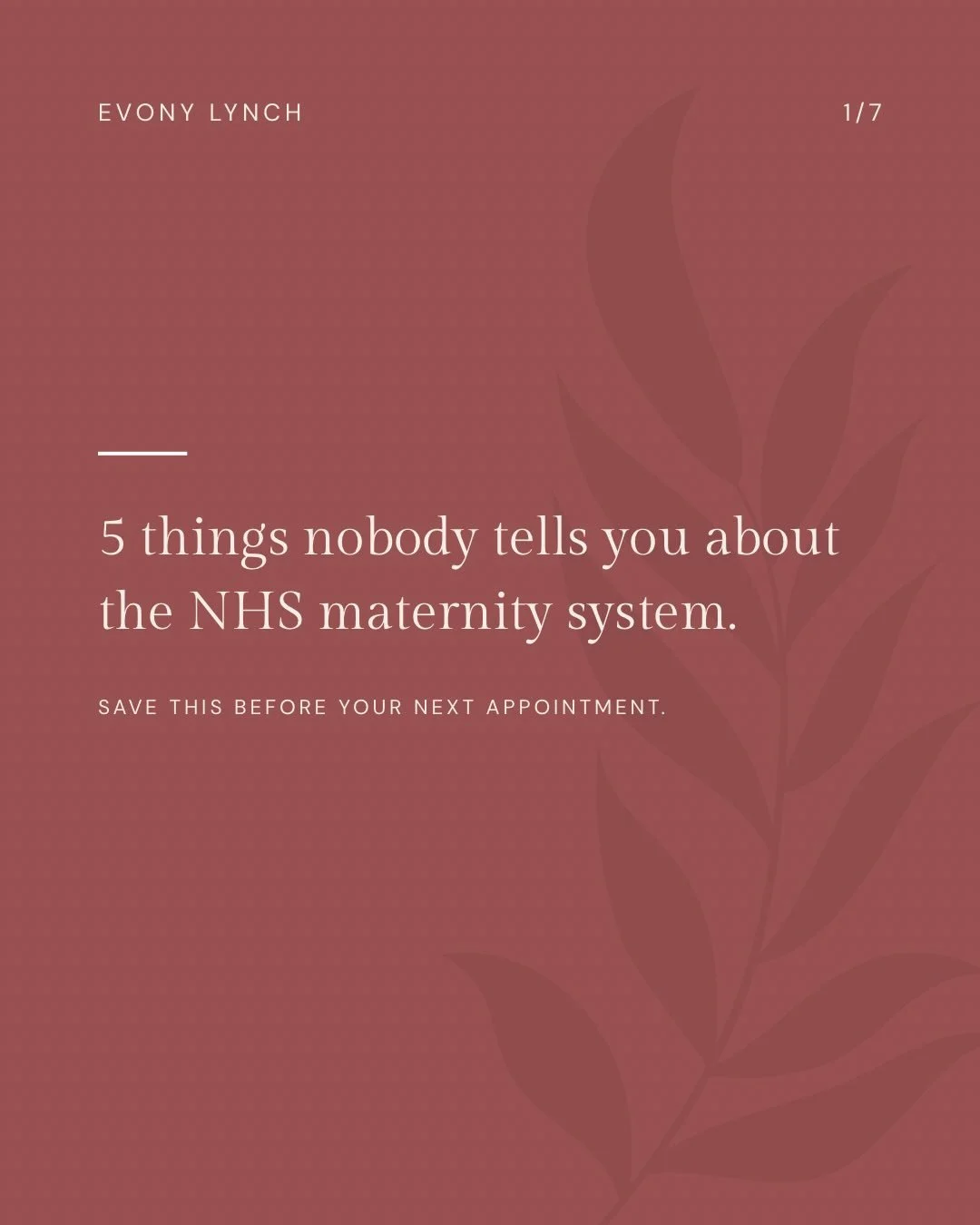 EVONY LYNCH

1/7

5 things nobody tells you about the NHS maternity system.

SAVE THIS BEFORE YOUR NEXT APPOINTMENT.